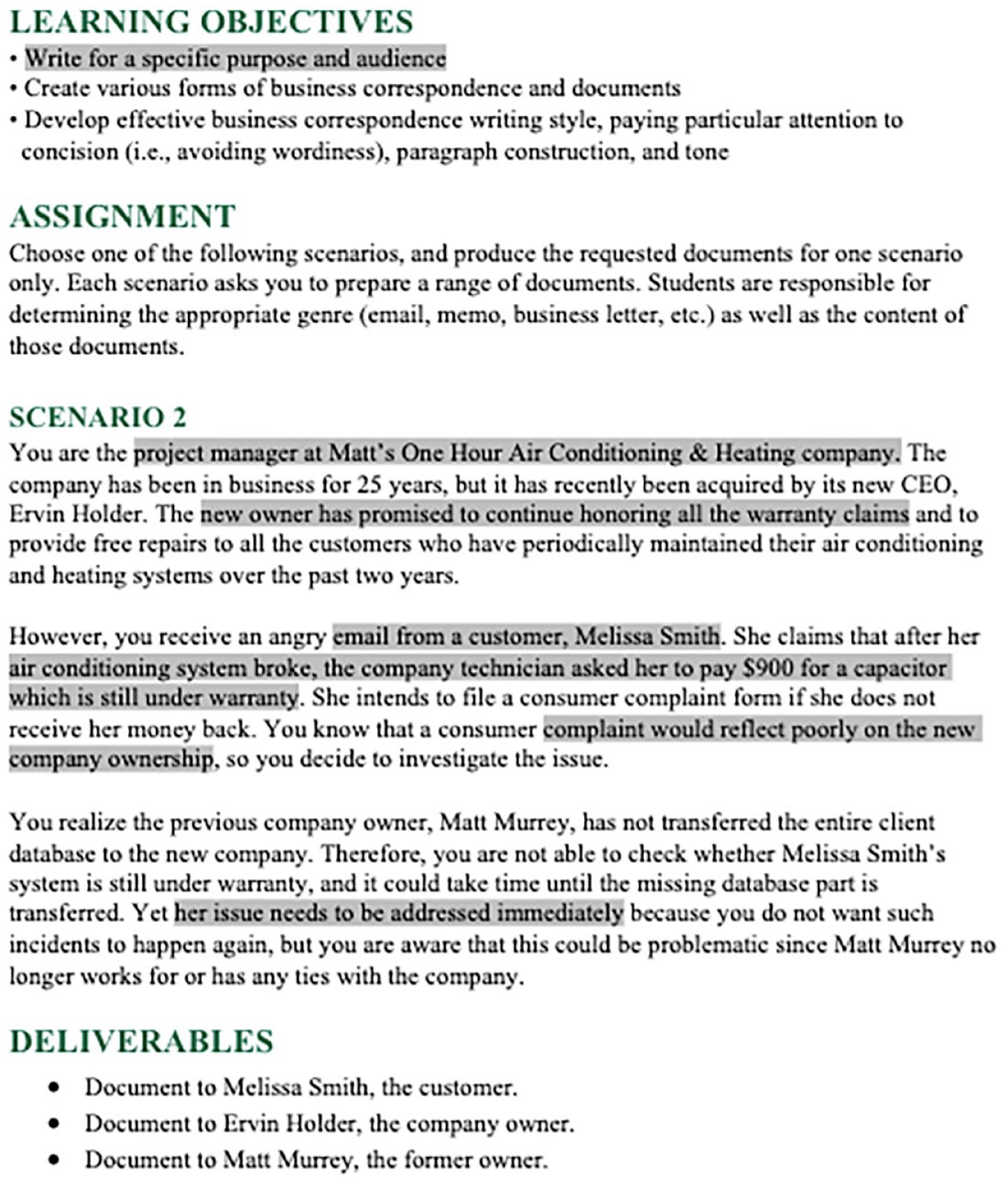 LEARNING OBJECTIVES

• Write for a specific purpose and audience
• Create various forms of business correspondence and documents
• Develop effective business correspondence writing style, paying particular attention to concision (i.e., avoiding wordiness), paragraph construction, and tone

ASSIGNMENT

Choose one of the following scenarios, and produce the requested documents for one scenario only. Each scenario asks you to prepare a range of documents. Students are responsible for determining the appropriate genre (email, memo, business letter, etc.) as well as the content of those documents.

SCENARIO 2

You are the project manager at Matt's One Hour Air Conditioning & Heating company. The company has been in business for 25 years, but it has recently been acquired by its new CEO, Ervin Holder. The new owner has promised to continue honoring all the warranty claims and to provide free repairs to all the customers who have periodically maintained their air conditioning and heating systems over the past two years.

However, you receive an angry email from a customer, Melissa Smith. She claims that after her air conditioning system broke, the company technician asked her to pay $900 for a capacitor which is still under warranty. She intends to file a consumer complaint form if she does not receive her money back. You know that a consumer complaint would reflect poorly on the new company ownership, so you decide to investigate the issue.

You realize the previous company owner, Matt Murrey, has not transferred the entire client database to the new company. Therefore, you are not able to check whether Melissa Smith's system is still under warranty, and it could take time until the missing database part is transferred. Yet her issue needs to be addressed immediately because you do not want such incidents to happen again, but you are aware that this could be problematic since Matt Murrey no longer works for or has any ties with the company.

DELIVERABLES

• Document to Melissa Smith, the customer.
• Document to Ervin Holder, the company owner.
• Document to Matt Murrey, the former owner.